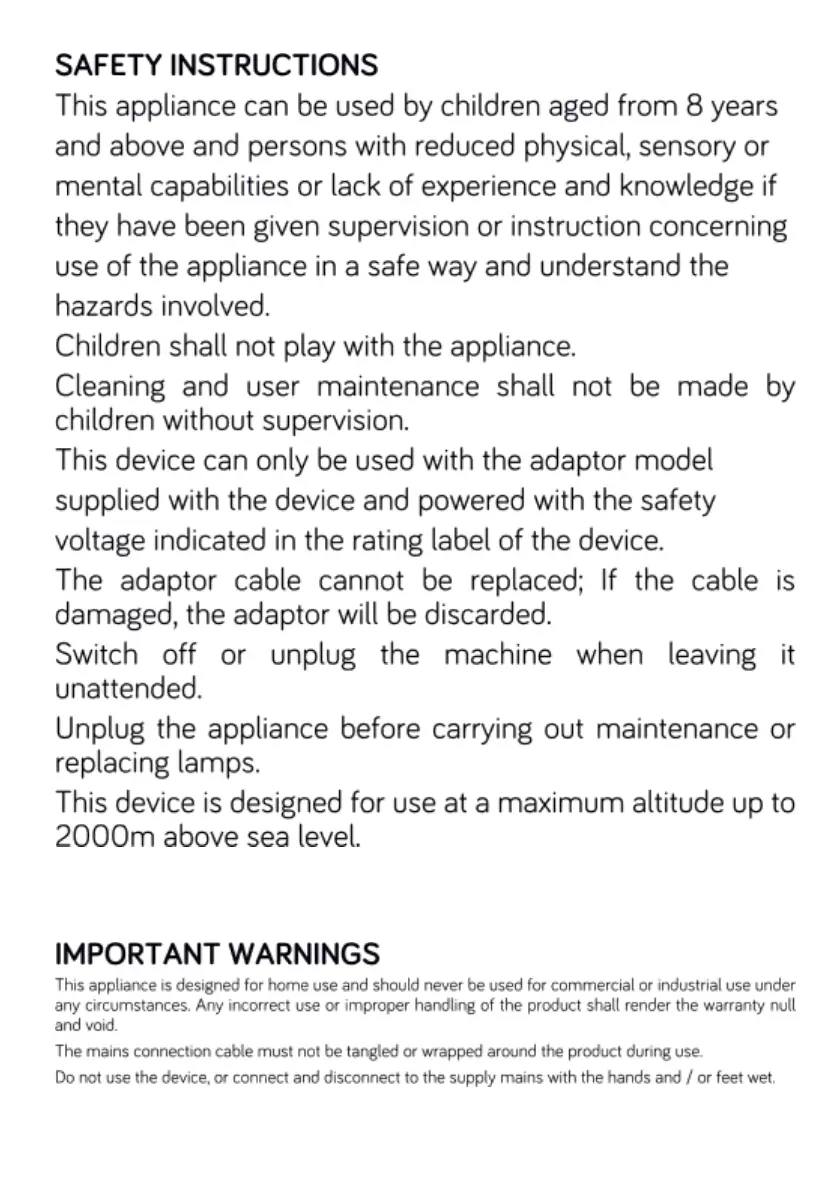 SAFETY INSTRUCTIONS
This appliance can be used by children aged from 8 years and above and persons with reduced physical, sensory or mental capabilities or lack of experience and knowledge if they have been given supervision or instruction concerning use of the appliance in a safe way and understand the hazards involved.
Children shall not play with the appliance.
Cleaning and user maintenance shall not be made by children without supervision.
This device can only be used with the adaptor model supplied with the device and powered with the safety voltage indicated in the rating label of the device.
The adaptor cable cannot be replaced; If the cable is damaged, the adaptor will be discarded.
Switch off or unplug the machine when leaving it unattended.
Unplug the appliance before carrying out maintenance or replacing lamps.
This device is designed for use at a maximum altitude up to 2000m above sea level.

IMPORTANT WARNINGS
This appliance is designed for home use and should never be used for commercial or industrial use under any circumstances. Any incorrect use or improper handling of the product shall render the warranty null and void.
The mains connection cable must not be tangled or wrapped around the product during use.
Do not use the device, or connect and disconnect to the supply mains with the hands and / or feet wet.